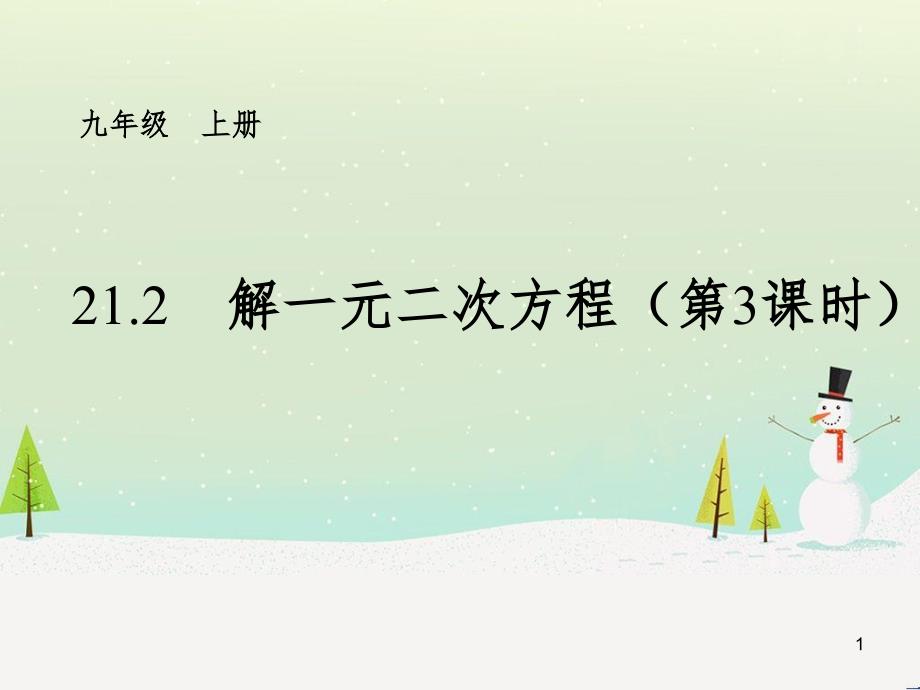 九年级　上册

21.2　解一元二次方程（第3课时）

1